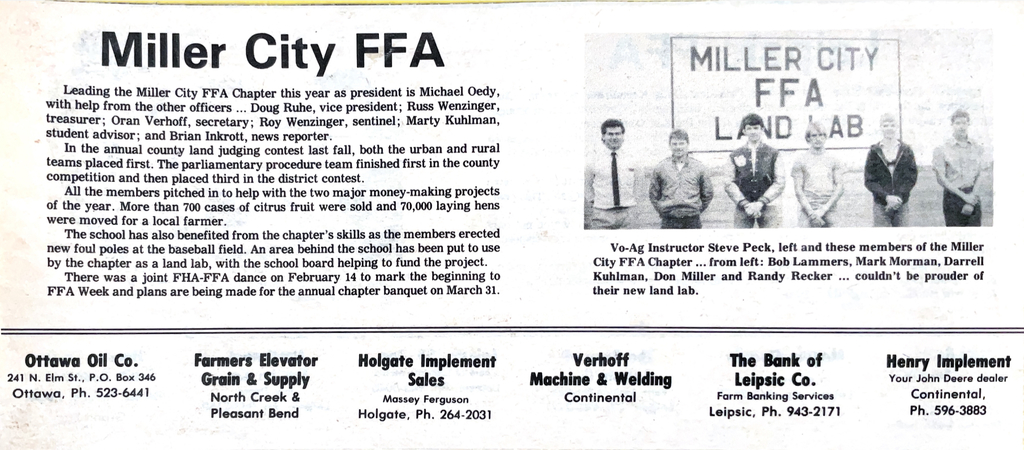 Miller City FFA

Leading the Miller City FFA Chapter this year as president is Michael Oedy, with help from the other officers ... Doug Ruhe, vice president; Russ Wenzinger, treasurer; Oran Verhoff, secretary; Roy Wenzinger, sentinel; Marty Kuhlman, student advisor; and Brian Inkrott, news reporter.

In the annual county land judging contest last fall, both the urban and rural teams placed first. The parliamentary procedure team finished first in the county competition and then placed third in the district contest.

All the members pitched in to help with the two major money-making projects of the year. More than 700 cases of citrus fruit were sold and 70,000 laying hens were moved for a local farmer.

The school has also benefited from the chapter's skills as the members erected new foul poles at the baseball field. An area behind the school has been put to use by the chapter as a land lab, with the school board helping to fund the project.

There was a joint FHA-FFA dance on February 14 to mark the beginning to FFA Week and plans are being made for the annual chapter banquet on March 31.

MILLER CITY FFA LAND LAB

Vo-Ag Instructor Steve Peck, left and these members of the Miller City FFA Chapter ... from left: Bob Lammers, Mark Morman, Darrell Kuhlman, Don Miller and Randy Recker ... couldn't be prouder of their new land lab.

Ottawa Oil Co.
241 N. Elm St., P.O. Box 346
Ottawa, Ph. 523-6441

Farmers Elevator Grain & Supply
North Creek & Pleasant Bend

Holgate Implement Sales
Massey Ferguson
Holgate, Ph. 264-2031

Verhoff Machine & Welding
Continental

The Bank of Leipsic Co.
Farm Banking Services
Leipsic, Ph. 943-2171

Henry Implement
Your John Deere dealer
Continental,
Ph. 596-3883